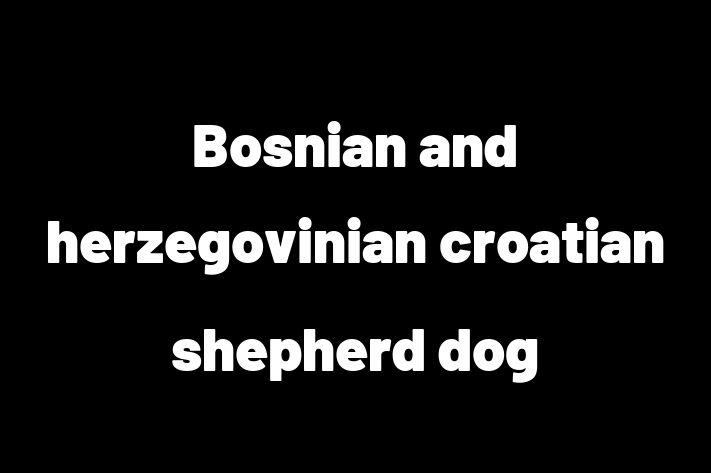 Bosnian and herzegovinian croatian shepherd dog